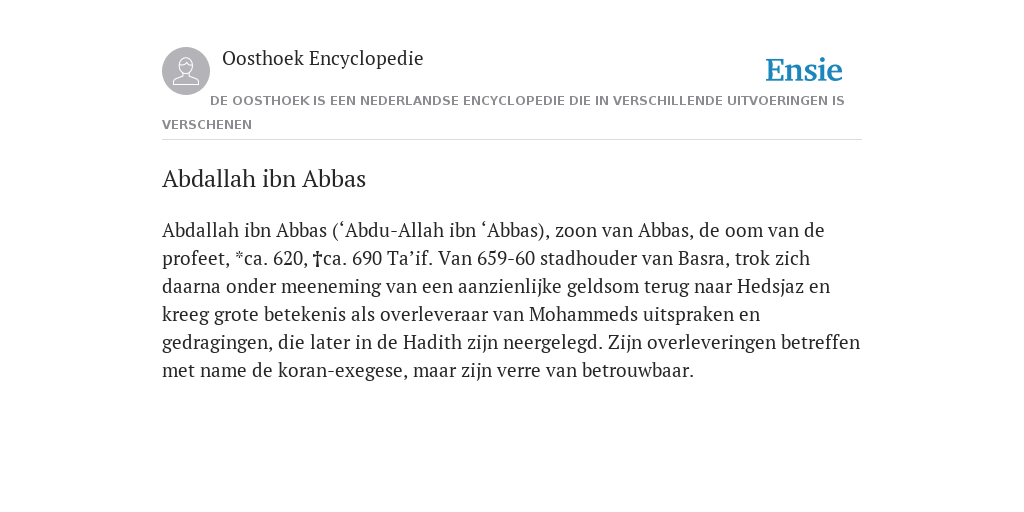 Oosthoek Encyclopedie

Ensie

DE OOSTHOEK IS EEN NEDERLANDSE ENCYCLOPEDIE DIE IN VERSCHILLENDE UITVOERINGEN IS VERSCHENEN

Abdallah ibn Abbas

Abdallah ibn Abbas (‘Abdu-Allah ibn ‘Abbas), zoon van Abbas, de oom van de profeet, *ca. 620, †ca. 690 Ta’if. Van 659-60 stadhouder van Basra, trok zich daarna onder meeneming van een aanzienlijke geldsom terug naar Hedsjaz en kreeg grote betekenis als overleveraar van Mohammeds uitspraken en gedragingen, die later in de Hadith zijn neergelegd. Zijn overleveringen betreffen met name de koran-exegese, maar zijn verre van betrouwbaar.